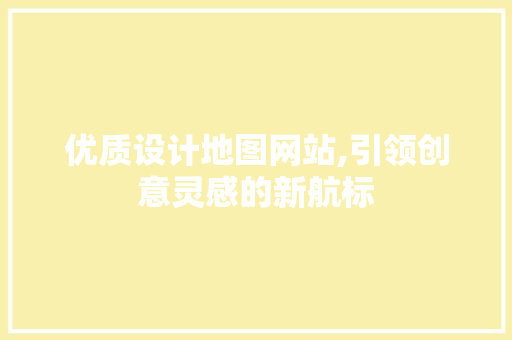 优质设计地图网站,引领创意灵感的新航标